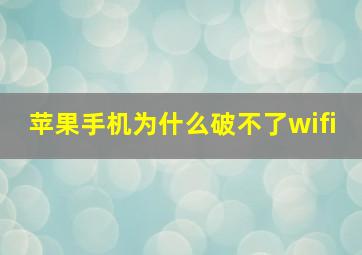 苹果手机为什么破不了wifi